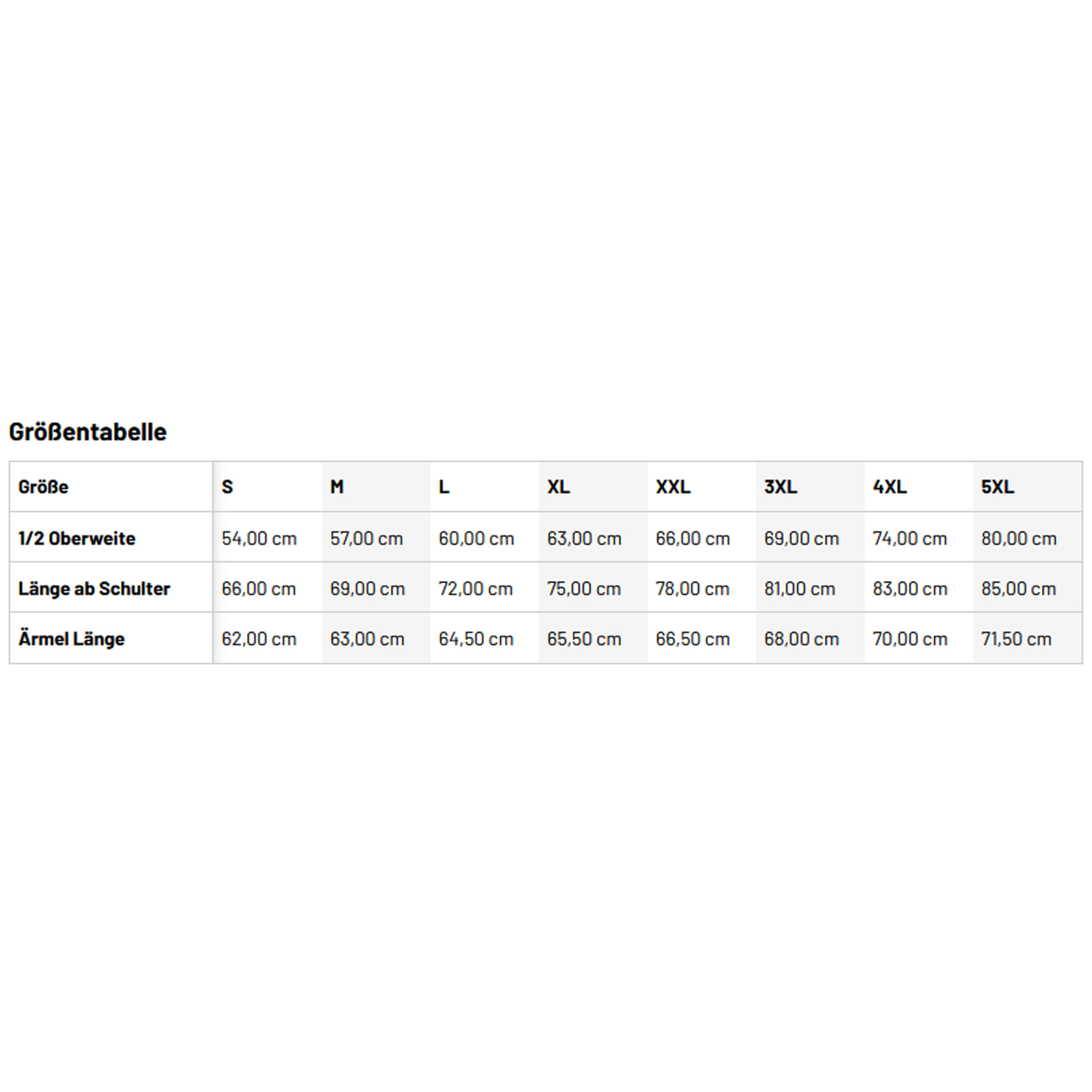 Größentabelle

| Größe | S | M | L | XL | XXL | 3XL | 4XL | 5XL |
|---|---|---|---|---|---|---|---|---|
| 1/2 Oberweite | 54,00 cm | 57,00 cm | 60,00 cm | 63,00 cm | 66,00 cm | 69,00 cm | 74,00 cm | 80,00 cm |
| Länge ab Schulter | 66,00 cm | 69,00 cm | 72,00 cm | 75,00 cm | 78,00 cm | 81,00 cm | 83,00 cm | 85,00 cm |
| Ärmel Länge | 62,00 cm | 63,00 cm | 64,50 cm | 65,50 cm | 66,50 cm | 68,00 cm | 70,00 cm | 71,50 cm |